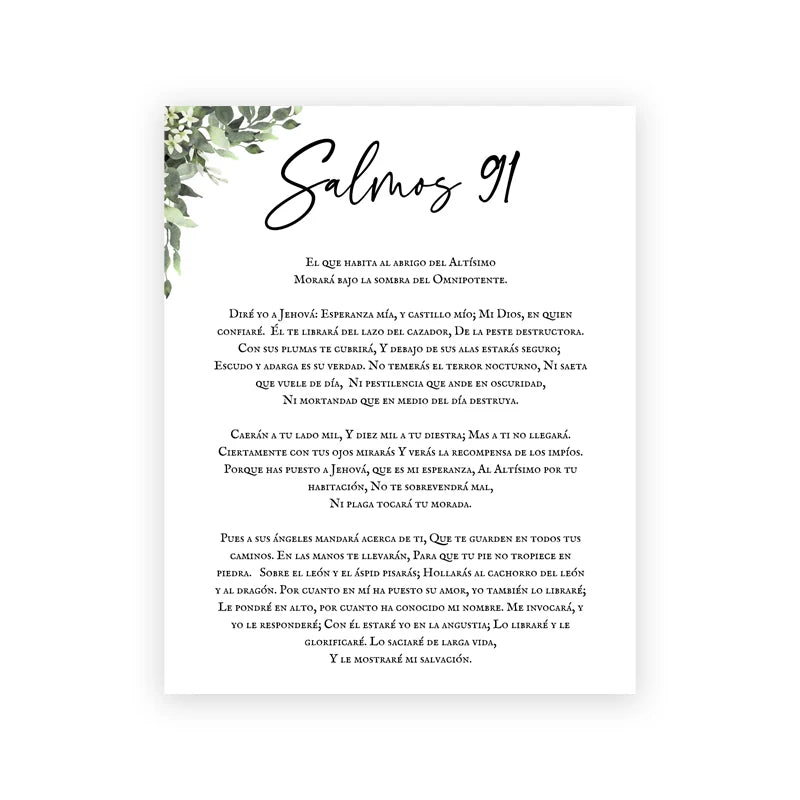 Salmos 91

El que habita al abrigo del Altísimo
Morará bajo la sombra del Omnipotente.

Diré yo a Jehová: Esperanza mía, y castillo mío; Mi Dios, en quien confiaré. Él te librará del lazo del cazador, De la peste destructora. Con sus plumas te cubrirá, Y debajo de sus alas estarás seguro; Escudo y adarga es su verdad. No temerás el terror nocturno, Ni saeta que vuele de día, Ni pestilencia que ande en oscuridad, Ni mortandad que en medio del día destruya.

Caerán a tu lado mil, Y diez mil a tu diestra; Mas a ti no llegará. Ciertamente con tus ojos mirarás Y verás la recompensa de los impíos. Porque has puesto a Jehová, que es mi esperanza, Al Altísimo por tu habitación, No te sobrevendrá mal, Ni plaga tocará tu morada.

Pues a sus ángeles mandará acerca de ti, Que te guarden en todos tus caminos. En las manos te llevarán, Para que tu pie no tropiece en piedra. Sobre el león y el áspid pisarás; Hollarás al cachorro del león y al dragón. Por cuanto en mí ha puesto su amor, yo también lo libraré; Le pondré en alto, por cuanto ha conocido mi nombre. Me invocará, y yo le responderé; Con él estaré yo en la angustia; Lo libraré y le glorificaré. Lo saciaré de larga vida, Y le mostraré mi salvación.